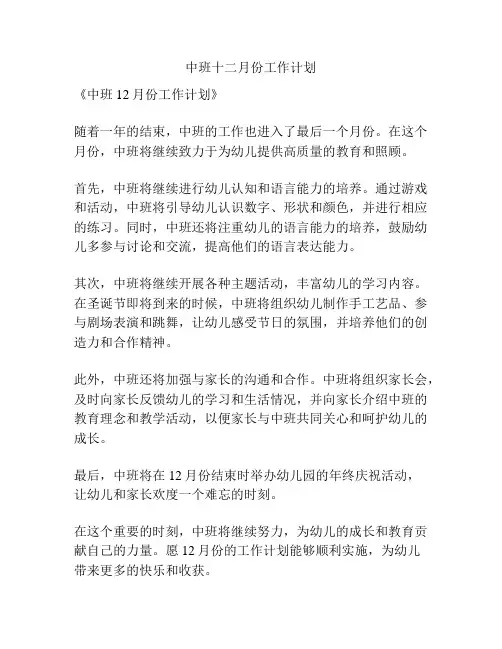 中班十二月份工作计划

《中班 12 月份工作计划》

随着一年的结束，中班的工作也进入了最后一个月份。在这个月份，中班将继续致力于为幼儿提供高质量的教育和照顾。

首先，中班将继续进行幼儿认知和语言能力的培养。通过游戏和活动，中班将引导幼儿认识数字、形状和颜色，并进行相应的练习。同时，中班还将注重幼儿的语言能力的培养，鼓励幼儿多参与讨论和交流，提高他们的语言表达能力。

其次，中班将继续开展各种主题活动，丰富幼儿的学习内容。在圣诞节即将到来的时候，中班将组织幼儿制作手工艺品、参与剧场表演和跳舞，让幼儿感受节日的氛围，并培养他们的创造力和合作精神。

此外，中班还将加强与家长的沟通和合作。中班将组织家长会，及时向家长反馈幼儿的学习和生活情况，并向家长介绍中班的教育理念和教学活动，以便家长与中班共同关心和呵护幼儿的成长。

最后，中班将在 12 月份结束时举办幼儿园的年终庆祝活动，让幼儿和家长欢度一个难忘的时刻。

在这个重要的时刻，中班将继续努力，为幼儿的成长和教育贡献自己的力量。愿 12 月份的工作计划能够顺利实施，为幼儿带来更多的快乐和收获。